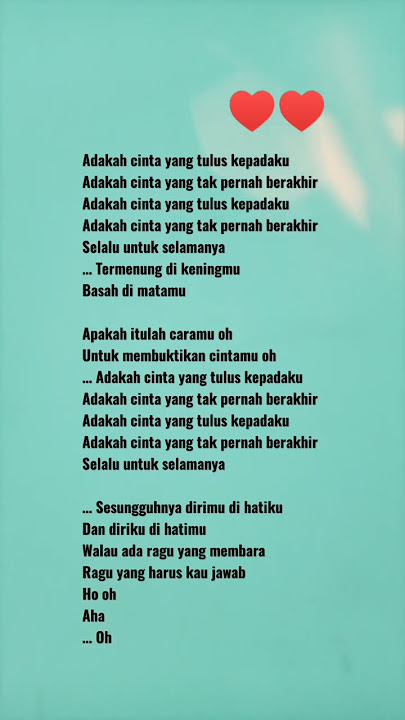 Adakah cinta yang tulus kepadaku
Adakah cinta yang tak pernah berakhir
Adakah cinta yang tulus kepadaku
Adakah cinta yang tak pernah berakhir
Selalu untuk selamanya
... Termenung di keningmu
Basah di matamu

Apakah itulah caramu oh
Untuk membuktikan cintamu oh
... Adakah cinta yang tulus kepadaku
Adakah cinta yang tak pernah berakhir
Adakah cinta yang tulus kepadaku
Adakah cinta yang tak pernah berakhir
Selalu untuk selamanya

... Sesungguhnya dirimu di hatiku
Dan diriku di hatimu
Walau ada ragu yang membara
Ragu yang harus kau jawab
Ho oh
Aha
... Oh